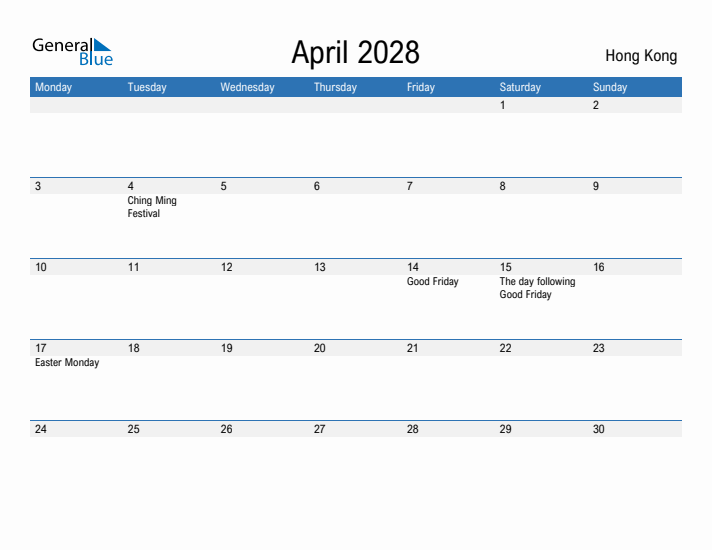 General Blue

April 2028

Hong Kong

| Monday | Tuesday | Wednesday | Thursday | Friday | Saturday | Sunday |
|---|---|---|---|---|---|---|
| | | | | | 1 | 2 |
| 3 | 4 Ching Ming Festival | 5 | 6 | 7 | 8 | 9 |
| 10 | 11 | 12 | 13 | 14 Good Friday | 15 The day following Good Friday | 16 |
| 17 Easter Monday | 18 | 19 | 20 | 21 | 22 | 23 |
| 24 | 25 | 26 | 27 | 28 | 29 | 30 |